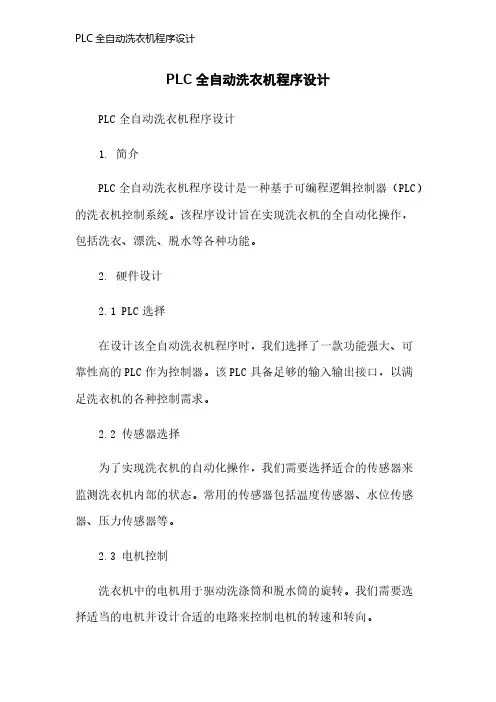 PLC 全自动洗衣机程序设计

PLC 全自动洗衣机程序设计

PLC 全自动洗衣机程序设计

1. 简介

PLC 全自动洗衣机程序设计是一种基于可编程逻辑控制器（PLC）的洗衣机控制系统。该程序设计旨在实现洗衣机的全自动化操作，包括洗衣、漂洗、脱水等各种功能。

2. 硬件设计

2.1 PLC 选择

在设计该全自动洗衣机程序时，我们选择了一款功能强大、可靠性高的 PLC 作为控制器。该 PLC 具备足够的输入输出接口，以满足洗衣机的各种控制需求。

2.2 传感器选择

为了实现洗衣机的自动化操作，我们需要选择适合的传感器来监测洗衣机内部的状态。常用的传感器包括温度传感器、水位传感器、压力传感器等。

2.3 电机控制

洗衣机中的电机用于驱动洗涤筒和脱水筒的旋转。我们需要选择适当的电机并设计合适的电路来控制电机的转速和转向。